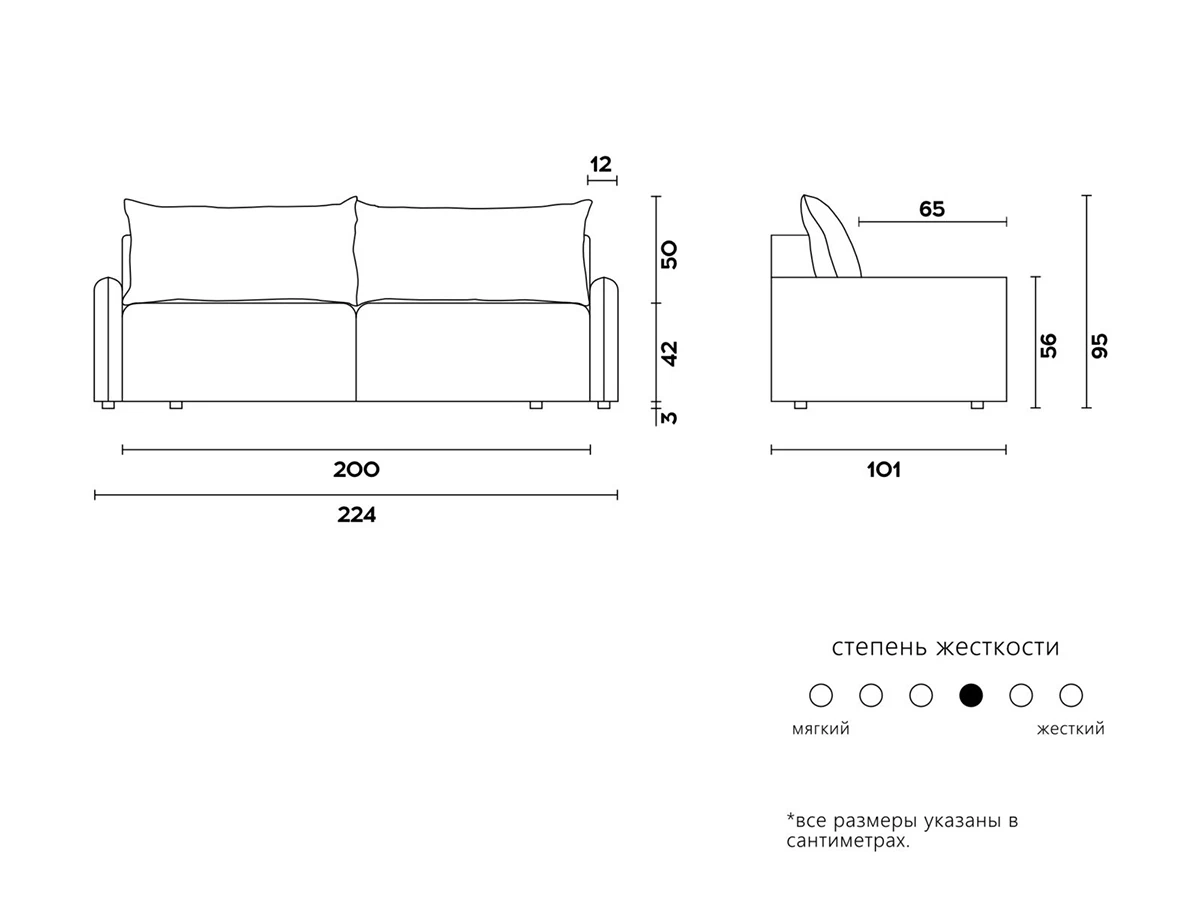 12
50
42
3
200
224
65
56
95
101

степень жесткости

мягкий

жесткий

*все размеры указаны в сантиметрах.